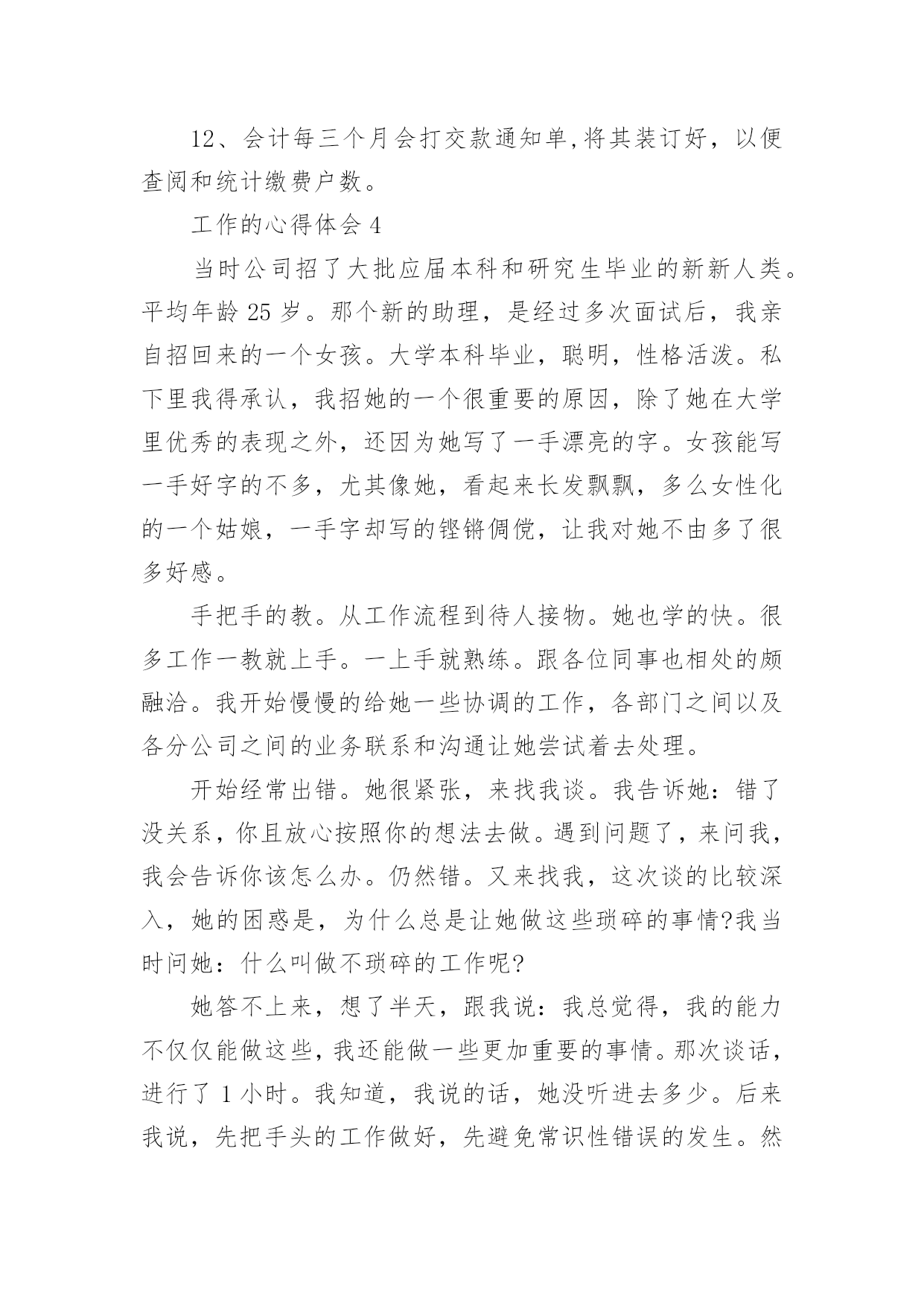 12、会计每三个月会打交款通知单,将其装订好，以便查阅和统计缴费户数。

工作的心得体会 4

当时公司招了大批应届本科和研究生毕业的新新人类。平均年龄 25 岁。那个新的助理，是经过多次面试后，我亲自招回来的一个女孩。大学本科毕业，聪明，性格活泼。私下里我得承认，我招她的一个很重要的原因，除了她在大学里优秀的表现之外，还因为她写了一手漂亮的字。女孩能写一手好字的不多，尤其像她，看起来长发飘飘，多么女性化的一个姑娘，一手字却写的铿锵倜傥，让我对她不由多了很多好感。

手把手的教。从工作流程到待人接物。她也学的快。很多工作一教就上手。一上手就熟练。跟各位同事也相处的颇融洽。我开始慢慢的给她一些协调的工作，各部门之间以及各分公司之间的业务联系和沟通让她尝试着去处理。

开始经常出错。她很紧张，来找我谈。我告诉她：错了没关系，你且放心按照你的想法去做。遇到问题了，来问我，我会告诉你该怎么办。仍然错。又来找我，这次谈的比较深入，她的困惑是，为什么总是让她做这些琐碎的事情?我当时问她：什么叫做不琐碎的工作呢?

她答不上来，想了半天，跟我说：我总觉得，我的能力不仅仅能做这些，我还能做一些更加重要的事情。那次谈话，进行了 1 小时。我知道，我说的话，她没听进去多少。后来我说，先把手头的工作做好，先避免常识性错误的发生。然